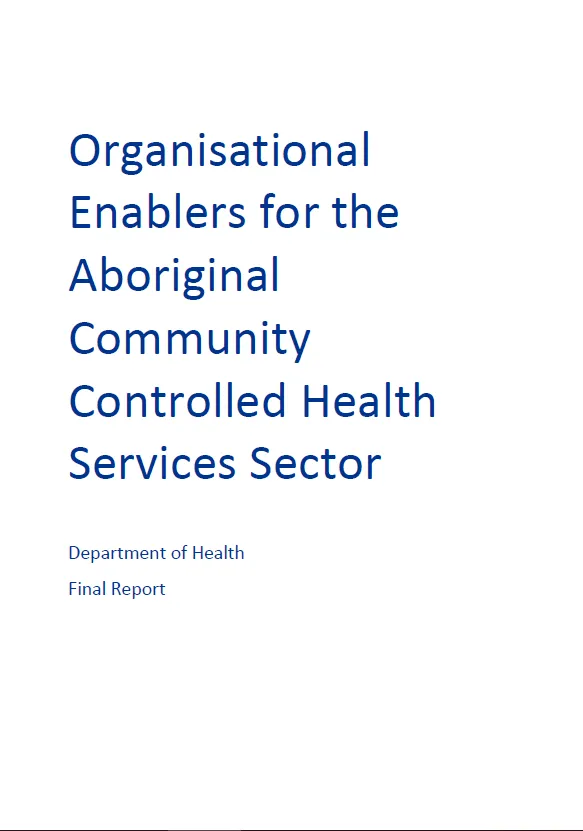 Organisational Enablers for the Aboriginal Community Controlled Health Services Sector

Department of Health

Final Report